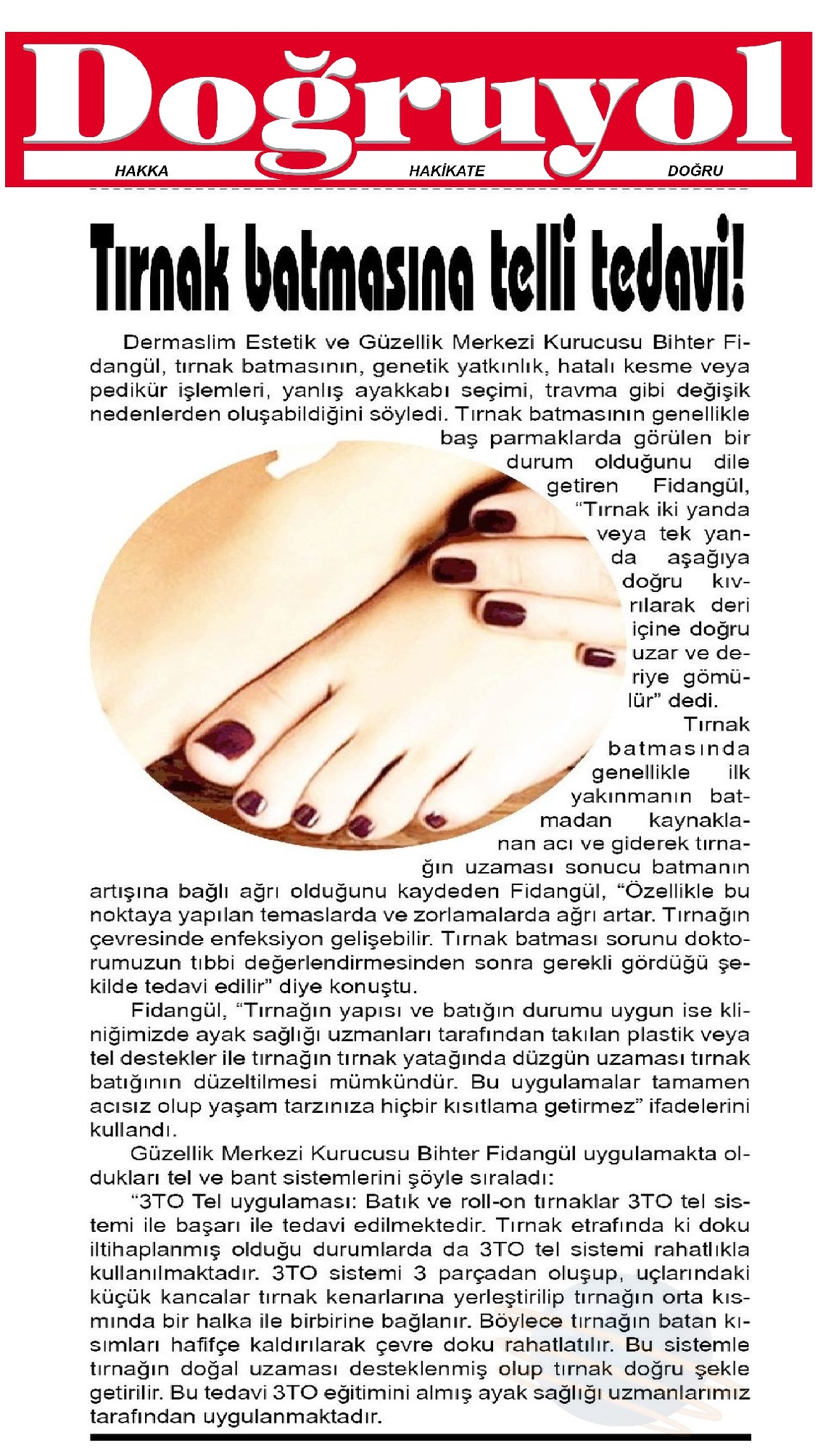 Doğruyol

HAKKA HAKİKATE DOĞRU

Tırnak batmasına telli tedavi!

Dermaslim Estetik ve Güzellik Merkezi Kurucusu Bihter Fidangül, tırnak batmasının, genetik yatkınlık, hatalı kesme veya pedikür işlemleri, yanlış ayakkabı seçimi, travma gibi değişik nedenlerden oluşabildiğini söyledi. Tırnak batmasının genellikle baş parmaklarda görülen bir durum olduğunu dile getiren Fidangül, "Tırnak iki yanda veya tek yanda aşağıya doğru kıvrılarak deri içine doğru uzar ve deriye gömülür" dedi.

Tırnak batmasında genellikle ilk yakınmanın batmadan kaynaklanan acı ve giderek tırnağın uzaması sonucu batmanın artışına bağlı ağrı olduğunu kaydeden Fidangül, "Özellikle bu noktaya yapılan temaslarda ve zorlamalarda ağrı artar. Tırnağın çevresinde enfeksiyon gelişebilir. Tırnak batması sorunu doktorumuzun tıbbi değerlendirmesinden sonra gerekli gördüğü şekilde tedavi edilir" diye konuştu.

Fidangül, "Tırnağın yapısı ve batığın durumu uygun ise kliniğimizde ayak sağlığı uzmanları tarafından takılan plastik veya tel destekler ile tırnağın tırnak yatağında düzgün uzaması tırnak batığının düzeltilmesi mümkündür. Bu uygulamalar tamamen acısız olup yaşam tarzınıza hiçbir kısıtlama getirmez" ifadelerini kullandı.

Güzellik Merkezi Kurucusu Bihter Fidangül uygulamakta oldukları tel ve bant sistemlerini şöyle sıraladı:

"3TO Tel uygulaması: Batık ve roll-on tırnaklar 3TO tel sistemi ile başarı ile tedavi edilmektedir. Tırnak etrafında ki doku iltihaplanmış olduğu durumlarda da 3TO tel sistemi rahatlıkla kullanılmaktadır. 3TO sistemi 3 parçadan oluşup, uçlarındaki küçük kancalar tırnak kenarlarına yerleştirilip tırnağın orta kısmında bir halka ile birbirine bağlanır. Böylece tırnağın batan kısımları hafifçe kaldırılarak çevre doku rahatlatılır. Bu sistemle tırnağın doğal uzaması desteklenmiş olup tırnak doğru şekle getirilir. Bu tedavi 3TO eğitimini almış ayak sağlığı uzmanlarımız tarafından uygulanmaktadır.